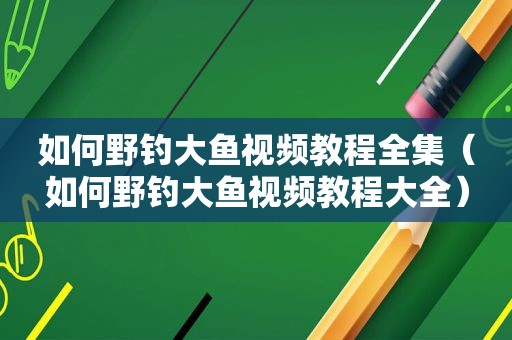 如何野钓大鱼视频教程全集（如何野钓大鱼视频教程大全）